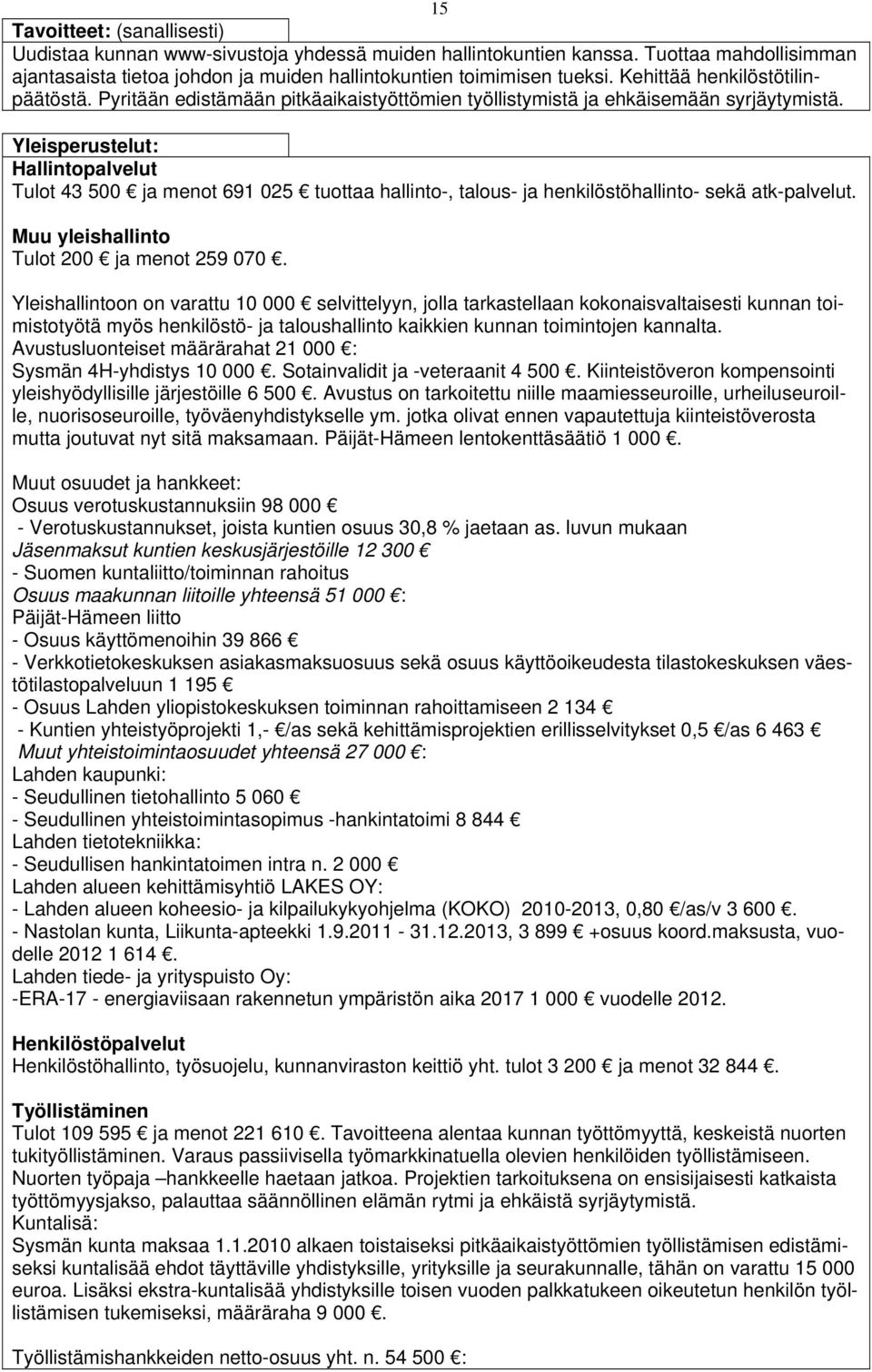 15

Tavoitteet: (sanallisesti)
Uudistaa kunnan www-sivustoja yhdessä muiden hallintokuntien kanssa. Tuottaa mahdollisimman ajantasaista tietoa johdon ja muiden hallintokuntien toimimisen tueksi. Kehittää henkilöstötilinpäätöstä. Pyritään edistämään pitkäaikaistyöttömien työllistymistä ja ehkäisemään syrjäytymistä.

Yleisperustelut:
Hallintopalvelut
Tulot 43 500 € ja menot 691 025 € tuottaa hallinto-, talous- ja henkilöstöhallinto- sekä atk-palvelut.

Muu yleishallinto
Tulot 200 € ja menot 259 070 €.

Yleishallintoon on varattu 10 000 € selvittelyyn, jolla tarkastellaan kokonaisvaltaisesti kunnan toimistotyötä myös henkilöstö- ja taloushallinto kaikkien kunnan toimintojen kannalta.
Avustusluonteiset määrärahat 21 000 €:
Sysmän 4H-yhdistys 10 000 €. Sotainvalidit ja -veteraanit 4 500 €. Kiinteistöveron kompensointi yleishyödyllisille järjestöille 6 500 €. Avustus on tarkoitettu niille maamiesseuroille, urheiluseuroille, nuorisoseuroille, työväenyhdistykselle ym. jotka olivat ennen vapautettuja kiinteistöverosta mutta joutuvat nyt sitä maksamaan. Päijät-Hämeen lentokenttäsäätiö 1 000 €.

Muut osuudet ja hankkeet:
Osuus verotuskustannuksiin 98 000 €
- Verotuskustannukset, joista kuntien osuus 30,8 % jaetaan as. luvun mukaan
Jäsenmaksut kuntien keskusjärjestöille 12 300 €
- Suomen kuntaliitto/toiminnan rahoitus
Osuus maakunnan liitoille yhteensä 51 000 €:
Päijät-Hämeen liitto
- Osuus käyttömenoihin 39 866 €
- Verkkotietokeskuksen asiakasmaksuosuus sekä osuus käyttöoikeudesta tilastokeskuksen väestötilastopalveluun 1 195 €
- Osuus Lahden yliopistokeskuksen toiminnan rahoittamiseen 2 134 €
- Kuntien yhteistyöprojekti 1,- €/as sekä kehittämisprojektien erillisselvitykset 0,5 €/as 6 463 €
Muut yhteistoimintaosuudet yhteensä 27 000 €:
Lahden kaupunki:
- Seudullinen tietohallinto 5 060 €
- Seudullinen yhteistoimintasopimus -hankintatoimi 8 844 €
Lahden tietotekniikka:
- Seudullisen hankintatoimen intra n. 2 000 €
Lahden alueen kehittämisyhtiö LAKES OY:
- Lahden alueen koheesio- ja kilpailukykyohjelma (KOKO) 2010-2013, 0,80 €/as/v 3 600 €.
- Nastolan kunta, Liikunta-apteekki 1.9.2011 - 31.12.2013, 3 899 € +osuus koord.maksusta, vuodelle 2012 1 614 €.
Lahden tiede- ja yrityspuisto Oy:
-ERA-17 - energiaviisaan rakennetun ympäristön aika 2017 1 000 € vuodelle 2012.

Henkilöstöpalvelut
Henkilöstöhallinto, työsuojelu, kunnanviraston keittiö yht. tulot 3 200 € ja menot 32 844 €.

Työllistäminen
Tulot 109 595 € ja menot 221 610 €. Tavoitteena alentaa kunnan työttömyyttä, keskeistä nuorten tukityöllistäminen. Varaus passiivisella työmarkkinatuella olevien henkilöiden työllistämiseen. Nuorten työpaja –hankkeelle haetaan jatkoa. Projektien tarkoituksena on ensisijaisesti katkaista työttömyysjakso, palauttaa säännöllinen elämän rytmi ja ehkäistä syrjäytymistä.
Kuntalisä:
Sysmän kunta maksaa 1.1.2010 alkaen toistaiseksi pitkäaikaistyöttömien työllistämisen edistämiseksi kuntalisää ehdot täyttäville yhdistyksille, yrityksille ja seurakunnalle, tähän on varattu 15 000 euroa. Lisäksi ekstra-kuntalisää yhdistyksille toisen vuoden palkkatukeen oikeutetun henkilön työllistämisen tukemiseksi, määräraha 9 000 €.

Työllistämishankkeiden netto-osuus yht. n. 54 500 €: